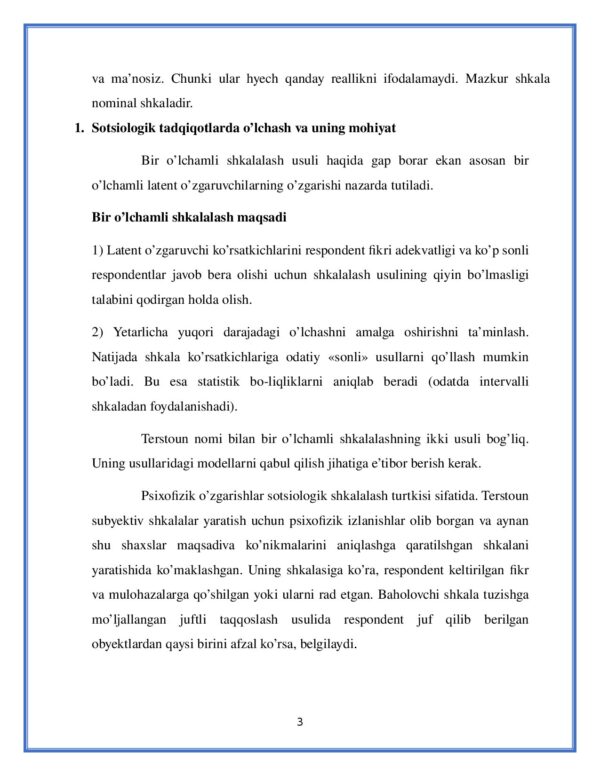 va ma'nosiz. Chunki ular hyech qanday reallikni ifodalamaydi. Mazkur shkala nominal shkaladir.

1. Sotsiologik tadqiqotlarda o'lchash va uning mohiyat

Bir o'lchamli shkalalash usuli haqida gap borar ekan asosan bir o'lchamli latent o'zgaruvchilarning o'zgarishi nazarda tutiladi.

Bir o'lchamli shkalalash maqsadi

1) Latent o'zgaruvchi ko'rsatkichlarini respondent fikri adekvatligi va ko'p sonli respondentlar javob bera olishi uchun shkalalash usulining qiyin bo'lmasligi talabini qodirgan holda olish.

2) Yetarlicha yuqori darajadagi o'lchashni amalga oshirishni ta'minlash. Natijada shkala ko'rsatkichlariga odatiy «sonli» usullarni qo'llash mumkin bo'ladi. Bu esa statistik bo-liqliklarni aniqlab beradi (odatda intervalli shkaladan foydalanishadi).

Terstoun nomi bilan bir o'lchamli shkalalashning ikki usuli bog'liq. Uning usullaridagi modellarni qabul qilish jihatiga e'tibor berish kerak.

Psixofizik o'zgarishlar sotsiologik shkalalash turtkisi sifatida. Terstoun subyektiv shkalalar yaratish uchun psixofizik izlanishlar olib borgan va aynan shu shaxslar maqsadiva ko'nikmalarini aniqlashga qaratilshgan shkalani yaratishida ko'maklashgan. Uning shkalasiga ko'ra, respondent keltirilgan fikr va mulohazalarga qo'shilgan yoki ularni rad etgan. Baholovchi shkala tuzishga mo'ljallangan juftli taqqoslash usulida respondent juf qilib berilgan obyektlardan qaysi birini afzal ko'rsa, belgilaydi.

3